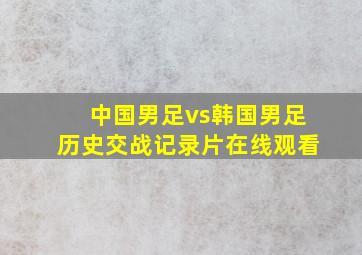 中国男足vs韩国男足
历史交战记录片在线观看